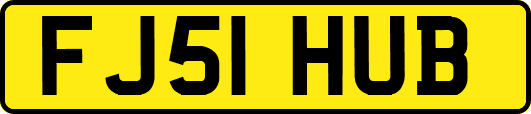 FJ51 HUB